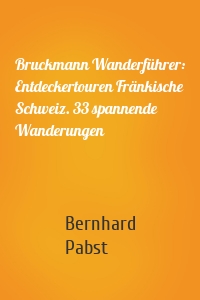 Bruckmann Wanderführer: Entdeckertouren Fränkische Schweiz. 33 spannende Wanderungen

Bernhard Pabst